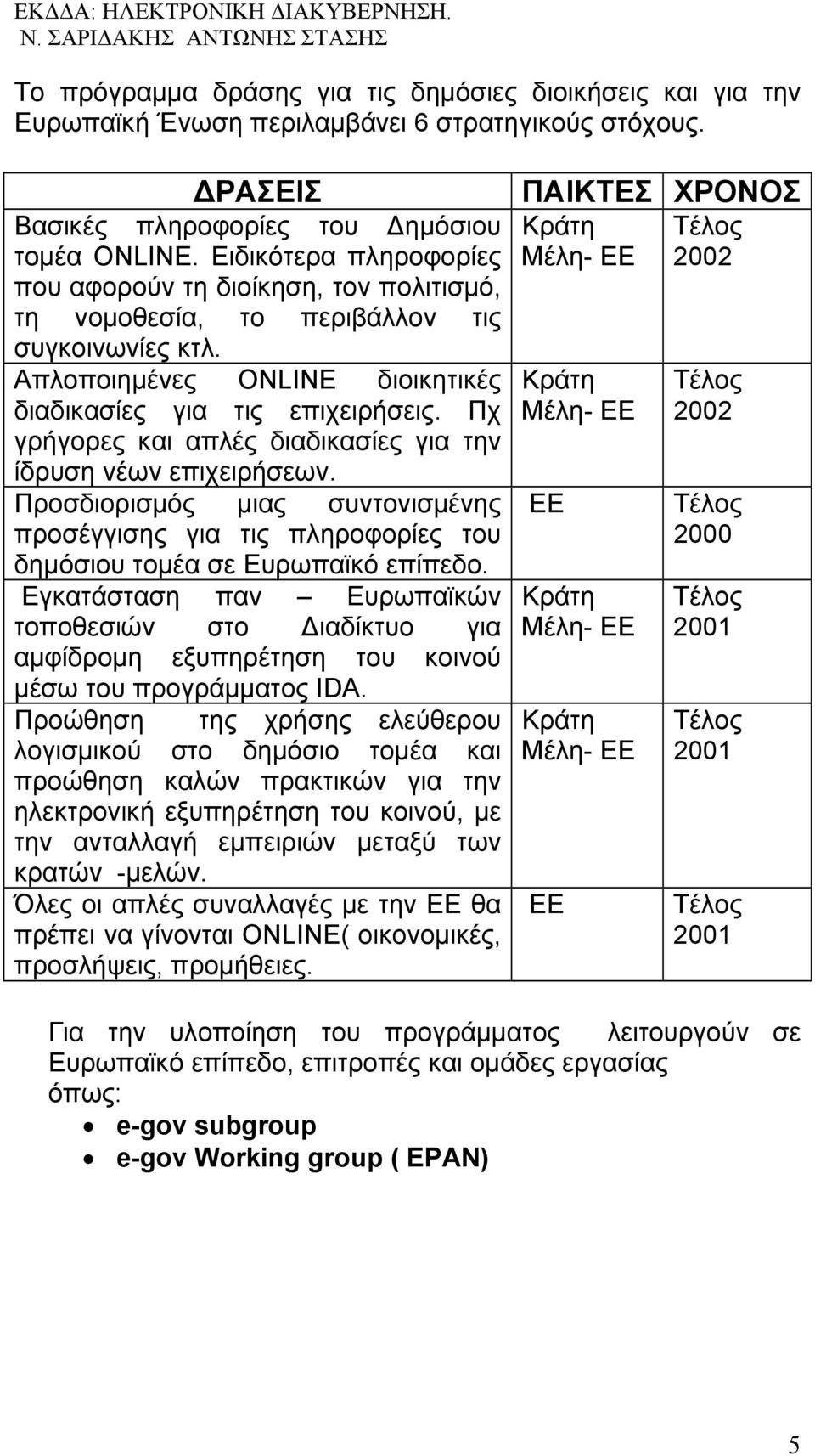 ΕΚΔΔΑ: ΗΛΕΚΤΡΟΝΙΚΗ ΔΙΑΚΥΒΕΡΝΗΣΗ.
Ν. ΣΑΡΙΔΑΚΗΣ ΑΝΤΩΝΗΣ ΣΤΑΣΗΣ

Το πρόγραμμα δράσης για τις δημόσιες διοικήσεις και για την Ευρωπαϊκή Ένωση περιλαμβάνει 6 στρατηγικούς στόχους.

| ΔΡΑΣΕΙΣ | ΠΑΙΚΤΕΣ | ΧΡΟΝΟΣ |
|---|---|---|
| Βασικές πληροφορίες του Δημόσιου τομέα ONLINE. Ειδικότερα πληροφορίες που αφορούν τη διοίκηση, τον πολιτισμό, τη νομοθεσία, το περιβάλλον τις συγκοινωνίες κτλ. | Κράτη Μέλη- ΕΕ | Τέλος 2002 |
| Απλοποιημένες ONLINE διοικητικές διαδικασίες για τις επιχειρήσεις. Πχ γρήγορες και απλές διαδικασίες για την ίδρυση νέων επιχειρήσεων. | Κράτη Μέλη- ΕΕ | Τέλος 2002 |
| Προσδιορισμός μιας συντονισμένης προσέγγισης για τις πληροφορίες του δημόσιου τομέα σε Ευρωπαϊκό επίπεδο. | ΕΕ | Τέλος 2000 |
| Εγκατάσταση παν – Ευρωπαϊκών τοποθεσιών στο Διαδίκτυο για αμφίδρομη εξυπηρέτηση του κοινού μέσω του προγράμματος IDA. | Κράτη Μέλη- ΕΕ | Τέλος 2001 |
| Προώθηση της χρήσης ελεύθερου λογισμικού στο δημόσιο τομέα και προώθηση καλών πρακτικών για την ηλεκτρονική εξυπηρέτηση του κοινού, με την ανταλλαγή εμπειριών μεταξύ των κρατών -μελών. | Κράτη Μέλη- ΕΕ | Τέλος 2001 |
| Όλες οι απλές συναλλαγές με την ΕΕ θα πρέπει να γίνονται ONLINE( οικονομικές, προσλήψεις, προμήθειες. | ΕΕ | Τέλος 2001 |

Για την υλοποίηση του προγράμματος λειτουργούν σε Ευρωπαϊκό επίπεδο, επιτροπές και ομάδες εργασίας όπως:
• e-gov subgroup
• e-gov Working group ( EPAN)

5